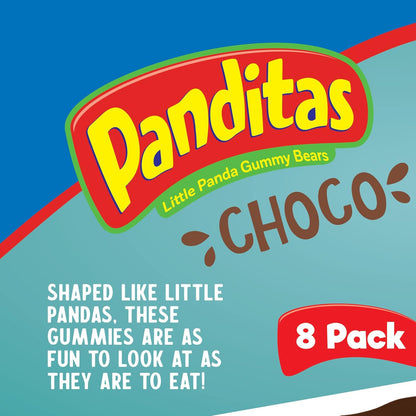 Panditas
Little Panda Gummy Bears

CHOCO

SHAPED LIKE LITTLE PANDAS, THESE GUMMIES ARE AS FUN TO LOOK AT AS THEY ARE TO EAT!

8 Pack